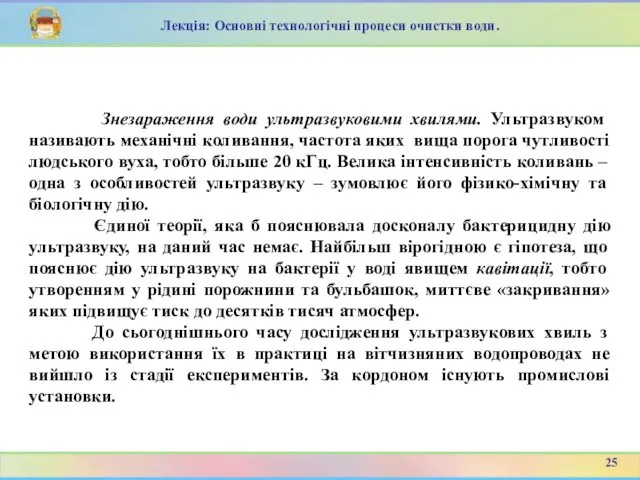 Лекція: Основні технологічні процеси очистки води.

Знезараження води ультразвуковими хвилями. Ультразвуком називають механічні коливання, частота яких вища порога чутливості людського вуха, тобто більше 20 кГц. Велика інтенсивність коливань – одна з особливостей ультразвуку – зумовлює його фізико-хімічну та біологічну дію.

Єдиної теорії, яка б пояснювала досконалу бактерицидну дію ультразвуку, на даний час немає. Найбільш вірогідною є гіпотеза, що пояснює дію ультразвуку на бактерії у воді явищем кавітації, тобто утворенням у рідині порожнини та бульбашок, миттєве «закривання» яких підвищує тиск до десятків тисяч атмосфер.

До сьогоднішнього часу дослідження ультразвукових хвиль з метою використання їх в практиці на вітчизняних водопроводах не вийшло із стадії експериментів. За кордоном існують промислові установки.

25